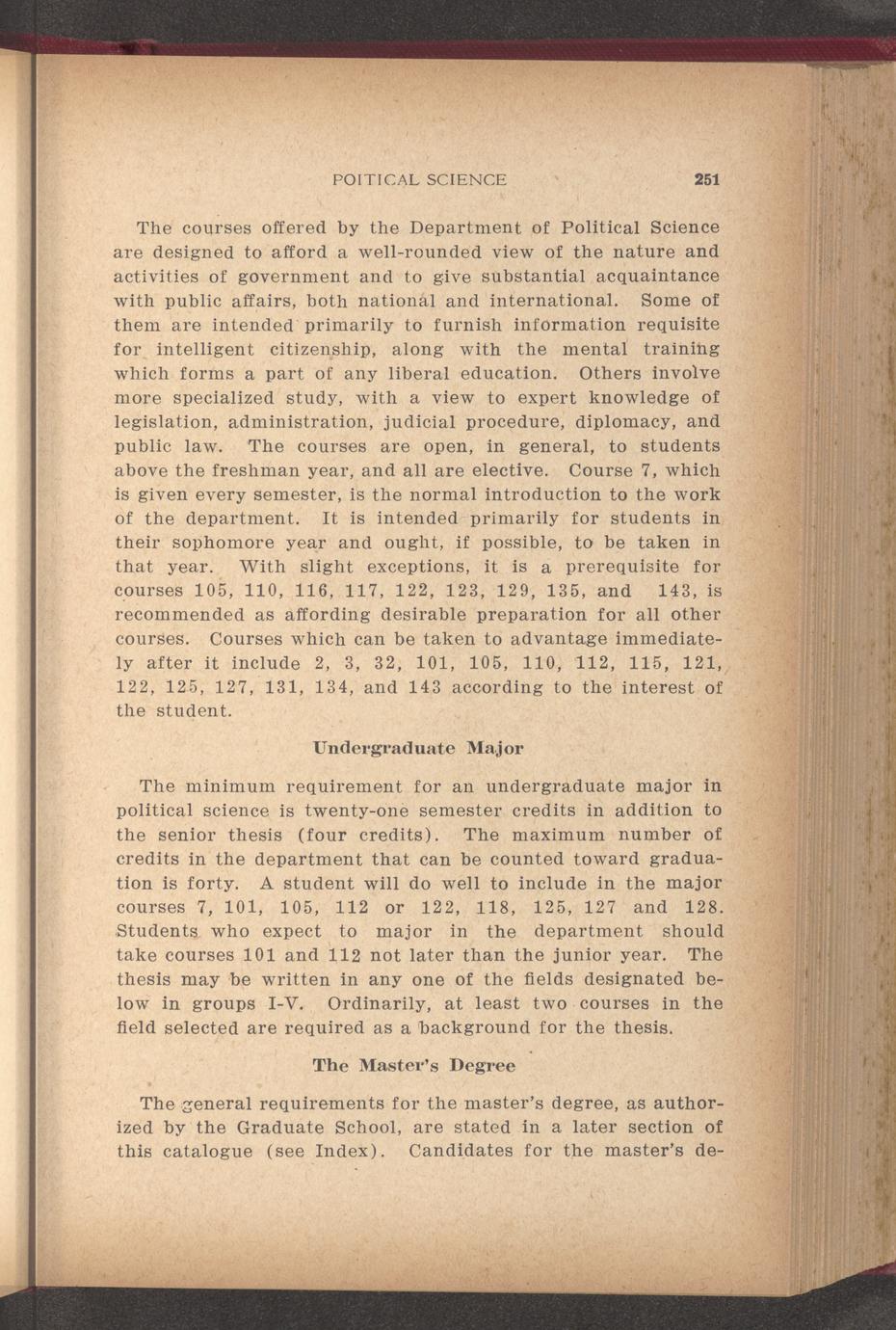 POITICAL SCIENCE 251

The courses offered by the Department of Political Science are designed to afford a well-rounded view of the nature and activities of government and to give substantial acquaintance with public affairs, both national and international. Some of them are intended primarily to furnish information requisite for intelligent citizenship, along with the mental training which forms a part of any liberal education. Others involve more specialized study, with a view to expert knowledge of legislation, administration, judicial procedure, diplomacy, and public law. The courses are open, in general, to students above the freshman year, and all are elective. Course 7, which is given every semester, is the normal introduction to the work of the department. It is intended primarily for students in their sophomore year and ought, if possible, to be taken in that year. With slight exceptions, it is a prerequisite for courses 105, 110, 116, 117, 122, 123, 129, 135, and 143, is recommended as affording desirable preparation for all other courses. Courses which can be taken to advantage immediately after it include 2, 3, 32, 101, 105, 110, 112, 115, 121, 122, 125, 127, 131, 134, and 143 according to the interest of the student.

Undergraduate Major

The minimum requirement for an undergraduate major in political science is twenty-one semester credits in addition to the senior thesis (four credits). The maximum number of credits in the department that can be counted toward graduation is forty. A student will do well to include in the major courses 7, 101, 105, 112 or 122, 118, 125, 127 and 128. Students who expect to major in the department should take courses 101 and 112 not later than the junior year. The thesis may be written in any one of the fields designated below in groups I-V. Ordinarily, at least two courses in the field selected are required as a background for the thesis.

The Master's Degree

The general requirements for the master's degree, as authorized by the Graduate School, are stated in a later section of this catalogue (see Index). Candidates for the master's de-